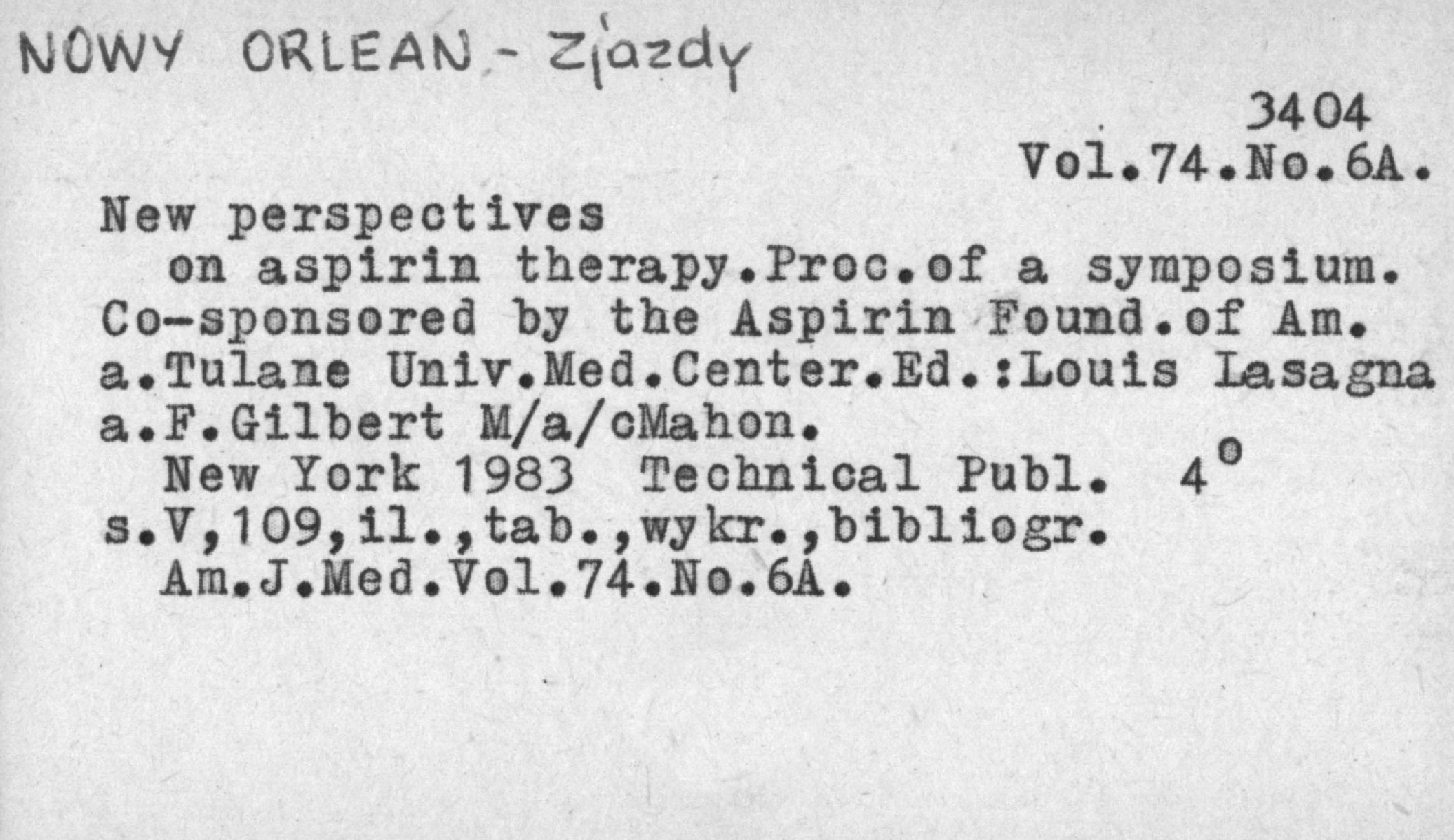 NOWY ORLEAN - Zjazdy

3404
Vol.74.No.6A.

New perspectives
on aspirin therapy.Proc.of a symposium. Co-sponsored by the Aspirin Found.of Am. a.Tulane Univ.Med.Center.Ed.:Louis Lasagna a.F.Gilbert M/a/cMahon.
New York 1983 Technical Publ. 4°
s.V,109,il.,tab.,wykr.,bibliogr.
Am.J.Med.Vol.74.No.6A.